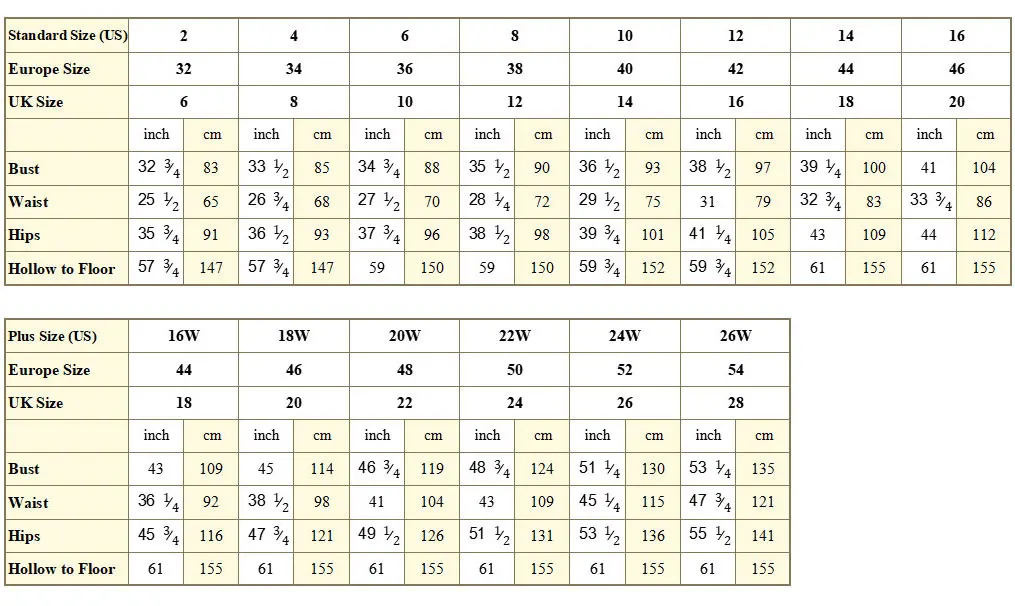 | Standard Size (US) | 2 | | 4 | | 6 | | 8 | | 10 | | 12 | | 14 | | 16 | |
|---|---|---|---|---|---|---|---|---|---|---|---|---|---|---|---|---|
| Europe Size | 32 | | 34 | | 36 | | 38 | | 40 | | 42 | | 44 | | 46 | |
| UK Size | 6 | | 8 | | 10 | | 12 | | 14 | | 16 | | 18 | | 20 | |
| | inch | cm | inch | cm | inch | cm | inch | cm | inch | cm | inch | cm | inch | cm | inch | cm |
| Bust | 32 $\frac{3}{4}$ | 83 | 33 $\frac{1}{2}$ | 85 | 34 $\frac{3}{4}$ | 88 | 35 $\frac{1}{2}$ | 90 | 36 $\frac{1}{2}$ | 93 | 38 $\frac{1}{2}$ | 97 | 39 $\frac{1}{4}$ | 100 | 41 | 104 |
| Waist | 25 $\frac{1}{2}$ | 65 | 26 $\frac{3}{4}$ | 68 | 27 $\frac{1}{2}$ | 70 | 28 $\frac{1}{4}$ | 72 | 29 $\frac{1}{2}$ | 75 | 31 | 79 | 32 $\frac{3}{4}$ | 83 | 33 $\frac{3}{4}$ | 86 |
| Hips | 35 $\frac{3}{4}$ | 91 | 36 $\frac{1}{2}$ | 93 | 37 $\frac{3}{4}$ | 96 | 38 $\frac{1}{2}$ | 98 | 39 $\frac{3}{4}$ | 101 | 41 $\frac{1}{4}$ | 105 | 43 | 109 | 44 | 112 |
| Hollow to Floor | 57 $\frac{3}{4}$ | 147 | 57 $\frac{3}{4}$ | 147 | 59 | 150 | 59 | 150 | 59 $\frac{3}{4}$ | 152 | 59 $\frac{3}{4}$ | 152 | 61 | 155 | 61 | 155 |

| Plus Size (US) | 16W | | 18W | | 20W | | 22W | | 24W | | 26W | |
|---|---|---|---|---|---|---|---|---|---|---|---|---|
| Europe Size | 44 | | 46 | | 48 | | 50 | | 52 | | 54 | |
| UK Size | 18 | | 20 | | 22 | | 24 | | 26 | | 28 | |
| | inch | cm | inch | cm | inch | cm | inch | cm | inch | cm | inch | cm |
| Bust | 43 | 109 | 45 | 114 | 46 $\frac{3}{4}$ | 119 | 48 $\frac{3}{4}$ | 124 | 51 $\frac{1}{4}$ | 130 | 53 $\frac{1}{4}$ | 135 |
| Waist | 36 $\frac{1}{4}$ | 92 | 38 $\frac{1}{2}$ | 98 | 41 | 104 | 43 | 109 | 45 $\frac{1}{4}$ | 115 | 47 $\frac{3}{4}$ | 121 |
| Hips | 45 $\frac{3}{4}$ | 116 | 47 $\frac{3}{4}$ | 121 | 49 $\frac{1}{2}$ | 126 | 51 $\frac{1}{2}$ | 131 | 53 $\frac{1}{2}$ | 136 | 55 $\frac{1}{2}$ | 141 |
| Hollow to Floor | 61 | 155 | 61 | 155 | 61 | 155 | 61 | 155 | 61 | 155 | 61 | 155 |